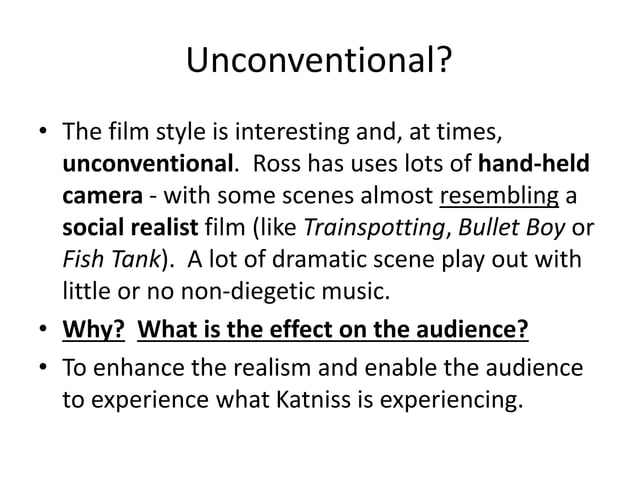 Unconventional?

• The film style is interesting and, at times, unconventional. Ross has uses lots of hand-held camera - with some scenes almost resembling a social realist film (like Trainspotting, Bullet Boy or Fish Tank). A lot of dramatic scene play out with little or no non-diegetic music.

• Why? What is the effect on the audience?

• To enhance the realism and enable the audience to experience what Katniss is experiencing.